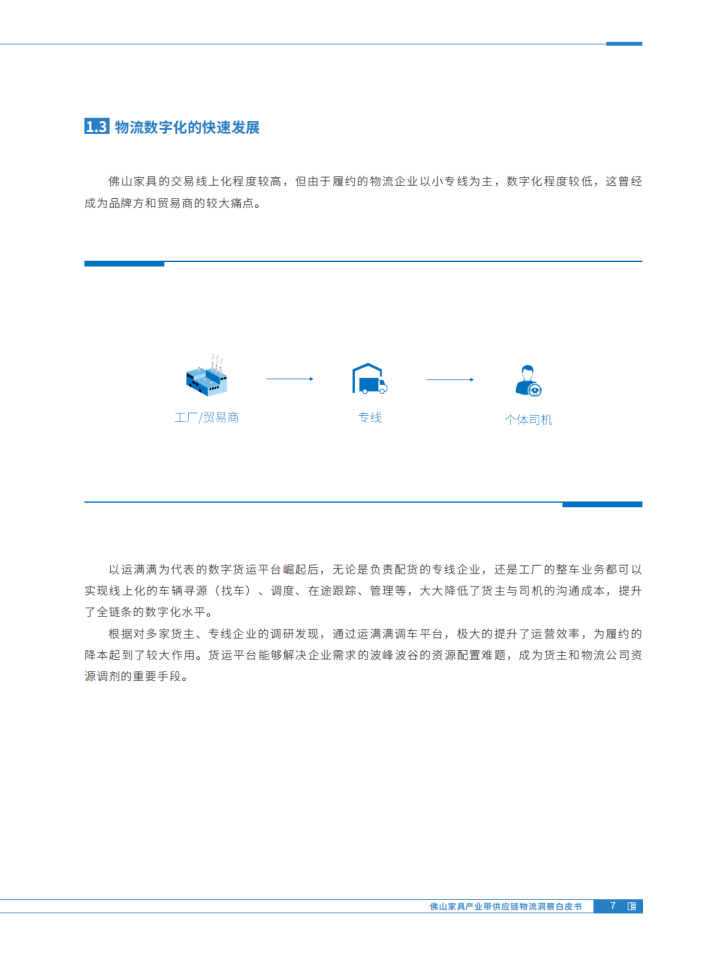 1.3 物流数字化的快速发展

佛山家具的交易线上化程度较高，但由于履约的物流企业以小专线为主，数字化程度较低，这曾经成为品牌方和贸易商的较大痛点。

工厂/贸易商

专线

个体司机

以运满满为代表的数字货运平台崛起后，无论是负责配货的专线企业，还是工厂的整车业务都可以实现线上化的车辆寻源（找车）、调度、在途跟踪、管理等，大大降低了货主与司机的沟通成本，提升了全链条的数字化水平。

根据对多家货主、专线企业的调研发现，通过运满满调车平台，极大的提升了运营效率，为履约的降本起到了较大作用。货运平台能够解决企业需求的波峰波谷的资源配置难题，成为货主和物流公司资源调剂的重要手段。

佛山家具产业带供应链物流洞察白皮书 7